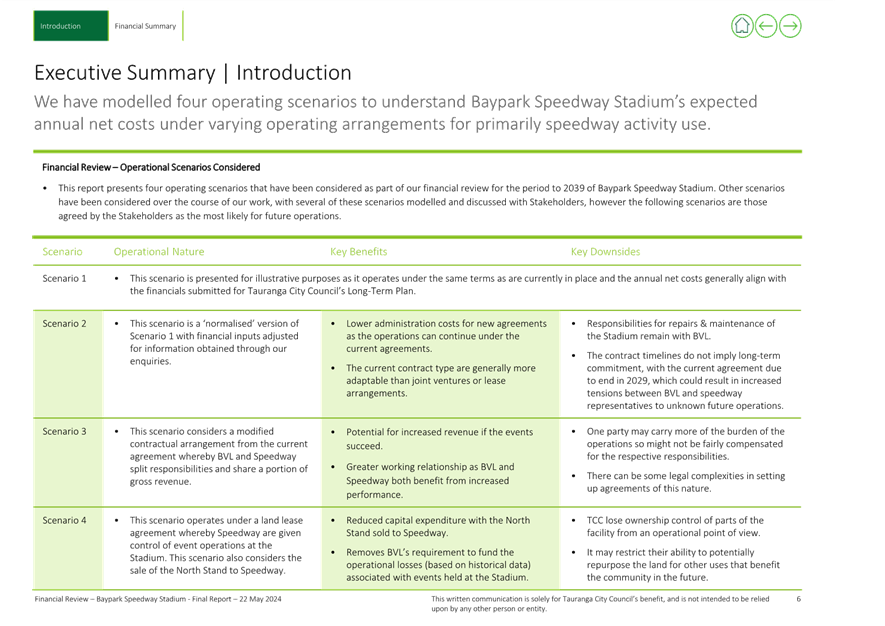 Introduction Financial Summary

Executive Summary | Introduction

We have modelled four operating scenarios to understand Baypark Speedway Stadium's expected annual net costs under varying operating arrangements for primarily speedway activity use.

Financial Review – Operational Scenarios Considered

• This report presents four operating scenarios that have been considered as part of our financial review for the period to 2039 of Baypark Speedway Stadium. Other scenarios have been considered over the course of our work, with several of these scenarios modelled and discussed with Stakeholders, however the following scenarios are those agreed by the Stakeholders as the most likely for future operations.

| Scenario | Operational Nature | Key Benefits | Key Downsides |
|---|---|---|---|
| Scenario 1 | • This scenario is presented for illustrative purposes as it operates under the same terms as are currently in place and the annual net costs generally align with the financials submitted for Tauranga City Council's Long-Term Plan. | | |
| Scenario 2 | • This scenario is a 'normalised' version of Scenario 1 with financial inputs adjusted for information obtained through our enquiries. | • Lower administration costs for new agreements as the operations can continue under the current agreements. • The current contract type are generally more adaptable than joint ventures or lease arrangements. | • Responsibilities for repairs & maintenance of the Stadium remain with BVL. • The contract timelines do not imply long-term commitment, with the current agreement due to end in 2029, which could result in increased tensions between BVL and speedway representatives to unknown future operations. |
| Scenario 3 | • This scenario considers a modified contractual arrangement from the current agreement whereby BVL and Speedway split responsibilities and share a portion of gross revenue. | • Potential for increased revenue if the events succeed. • Greater working relationship as BVL and Speedway both benefit from increased performance. | • One party may carry more of the burden of the operations so might not be fairly compensated for the respective responsibilities. • There can be some legal complexities in setting up agreements of this nature. |
| Scenario 4 | • This scenario operates under a land lease agreement whereby Speedway are given control of event operations at the Stadium. This scenario also considers the sale of the North Stand to Speedway. | • Reduced capital expenditure with the North Stand sold to Speedway. • Removes BVL's requirement to fund the operational losses (based on historical data) associated with events held at the Stadium. | • TCC lose ownership control of parts of the facility from an operational point of view. • It may restrict their ability to potentially repurpose the land for other uses that benefit the community in the future. |

Financial Review – Baypark Speedway Stadium - Final Report – 22 May 2024

This written communication is solely for Tauranga City Council's benefit, and is not intended to be relied upon by any other person or entity.

6